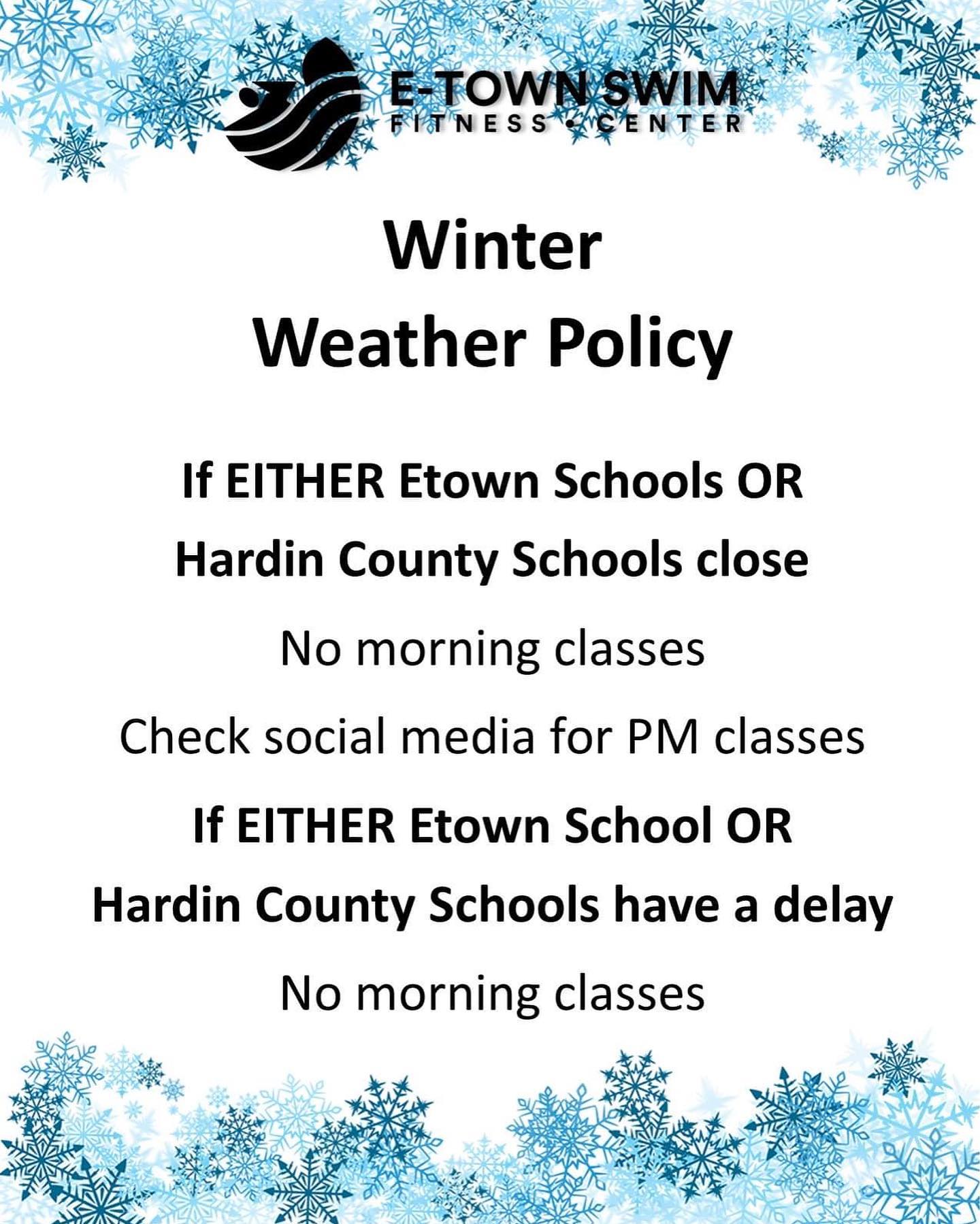 E-TOWN SWIM
FITNESS • CENTER

Winter
Weather Policy

If EITHER Etown Schools OR
Hardin County Schools close

No morning classes

Check social media for PM classes

If EITHER Etown School OR
Hardin County Schools have a delay

No morning classes